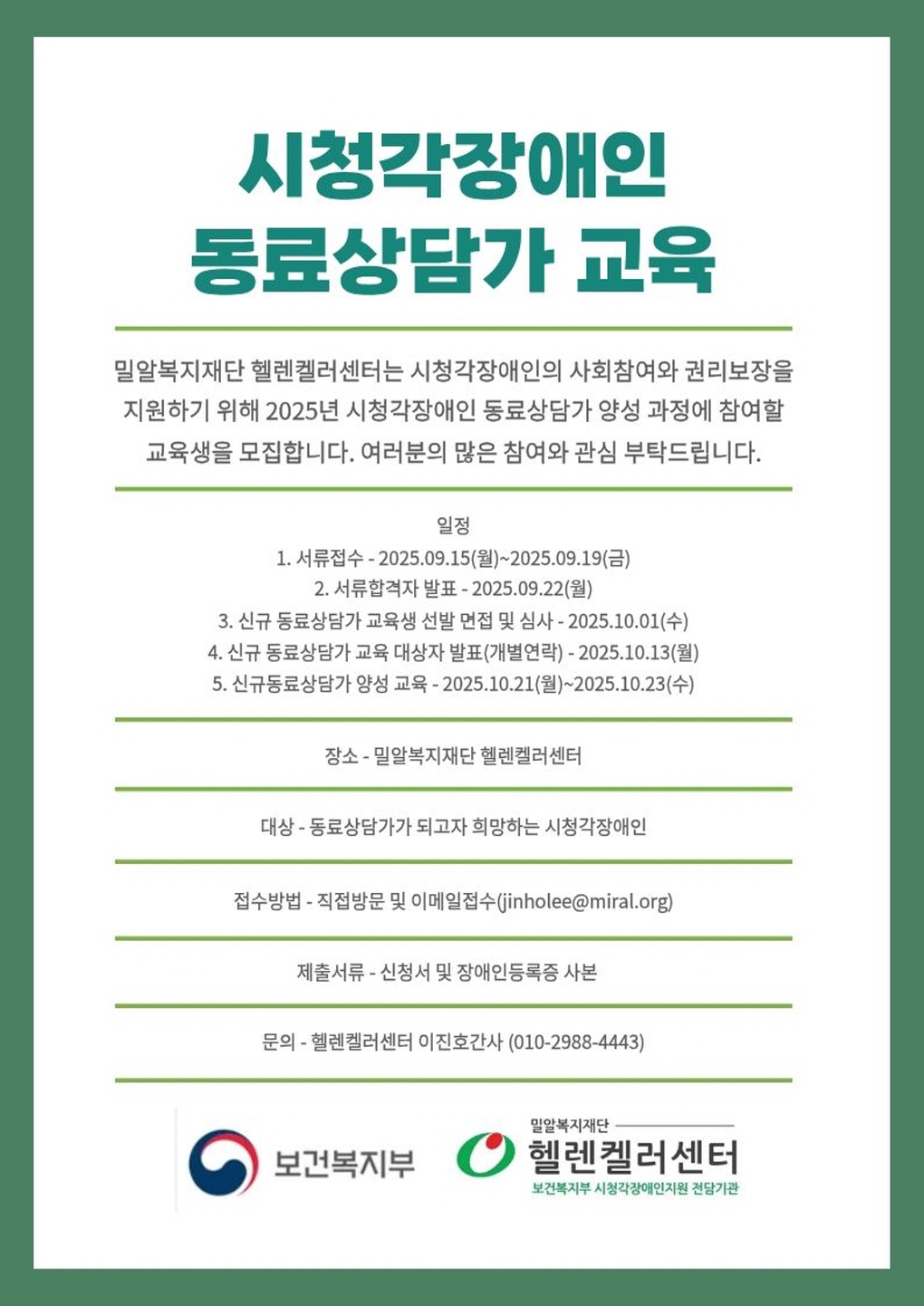 시청각장애인
동료상담가 교육

밀알복지재단 헬렌켈러센터는 시청각장애인의 사회참여와 권리보장을 지원하기 위해 2025년 시청각장애인 동료상담가 양성 과정에 참여할 교육생을 모집합니다. 여러분의 많은 참여와 관심 부탁드립니다.

일정
1. 서류접수 - 2025.09.15(월)~2025.09.19(금)
2. 서류합격자 발표 - 2025.09.22(월)
3. 신규 동료상담가 교육생 선발 면접 및 심사 - 2025.10.01(수)
4. 신규 동료상담가 교육 대상자 발표(개별연락) - 2025.10.13(월)
5. 신규동료상담가 양성 교육 - 2025.10.21(월)~2025.10.23(수)

장소 - 밀알복지재단 헬렌켈러센터

대상 - 동료상담가가 되고자 희망하는 시청각장애인

접수방법 - 직접방문 및 이메일접수(jinholee@miral.org)

제출서류 - 신청서 및 장애인등록증 사본

문의 - 헬렌켈러센터 이진호간사 (010-2988-4443)

보건복지부

밀알복지재단
헬렌켈러센터
보건복지부 시청각장애인지원 전담기관